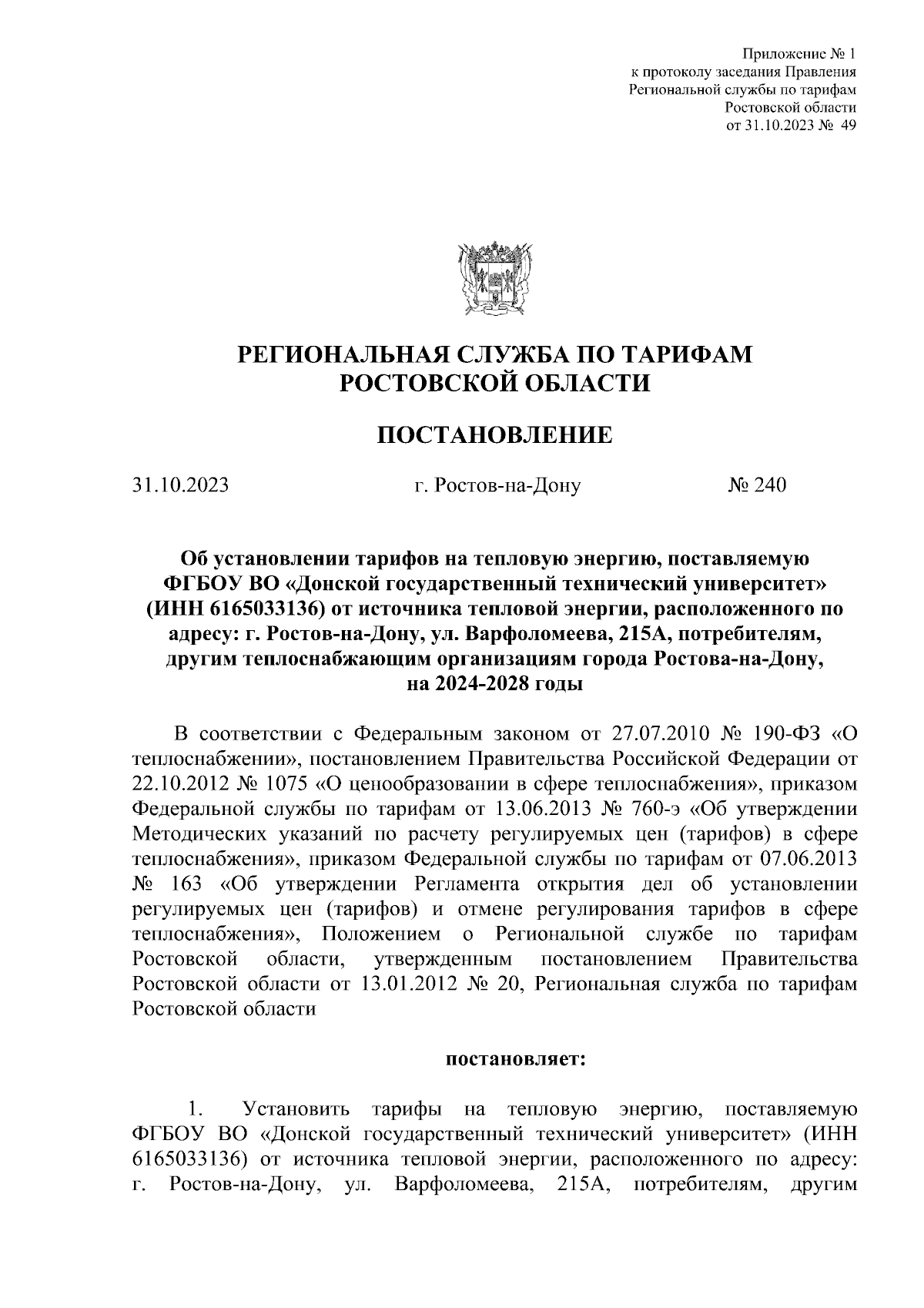 Приложение № 1
к протоколу заседания Правления
Региональной службы по тарифам
Ростовской области
от 31.10.2023 № 49

РЕГИОНАЛЬНАЯ СЛУЖБА ПО ТАРИФАМ
РОСТОВСКОЙ ОБЛАСТИ

ПОСТАНОВЛЕНИЕ

31.10.2023 г. Ростов-на-Дону № 240

Об установлении тарифов на тепловую энергию, поставляемую ФГБОУ ВО «Донской государственный технический университет» (ИНН 6165033136) от источника тепловой энергии, расположенного по адресу: г. Ростов-на-Дону, ул. Варфоломеева, 215А, потребителям, другим теплоснабжающим организациям города Ростова-на-Дону, на 2024-2028 годы

В соответствии с Федеральным законом от 27.07.2010 № 190-ФЗ «О теплоснабжении», постановлением Правительства Российской Федерации от 22.10.2012 № 1075 «О ценообразовании в сфере теплоснабжения», приказом Федеральной службы по тарифам от 13.06.2013 № 760-э «Об утверждении Методических указаний по расчету регулируемых цен (тарифов) в сфере теплоснабжения», приказом Федеральной службы по тарифам от 07.06.2013 № 163 «Об утверждении Регламента открытия дел об установлении регулируемых цен (тарифов) и отмене регулирования тарифов в сфере теплоснабжения», Положением о Региональной службе по тарифам Ростовской области, утвержденным постановлением Правительства Ростовской области от 13.01.2012 № 20, Региональная служба по тарифам Ростовской области

постановляет:

1. Установить тарифы на тепловую энергию, поставляемую ФГБОУ ВО «Донской государственный технический университет» (ИНН 6165033136) от источника тепловой энергии, расположенного по адресу: г. Ростов-на-Дону, ул. Варфоломеева, 215А, потребителям, другим